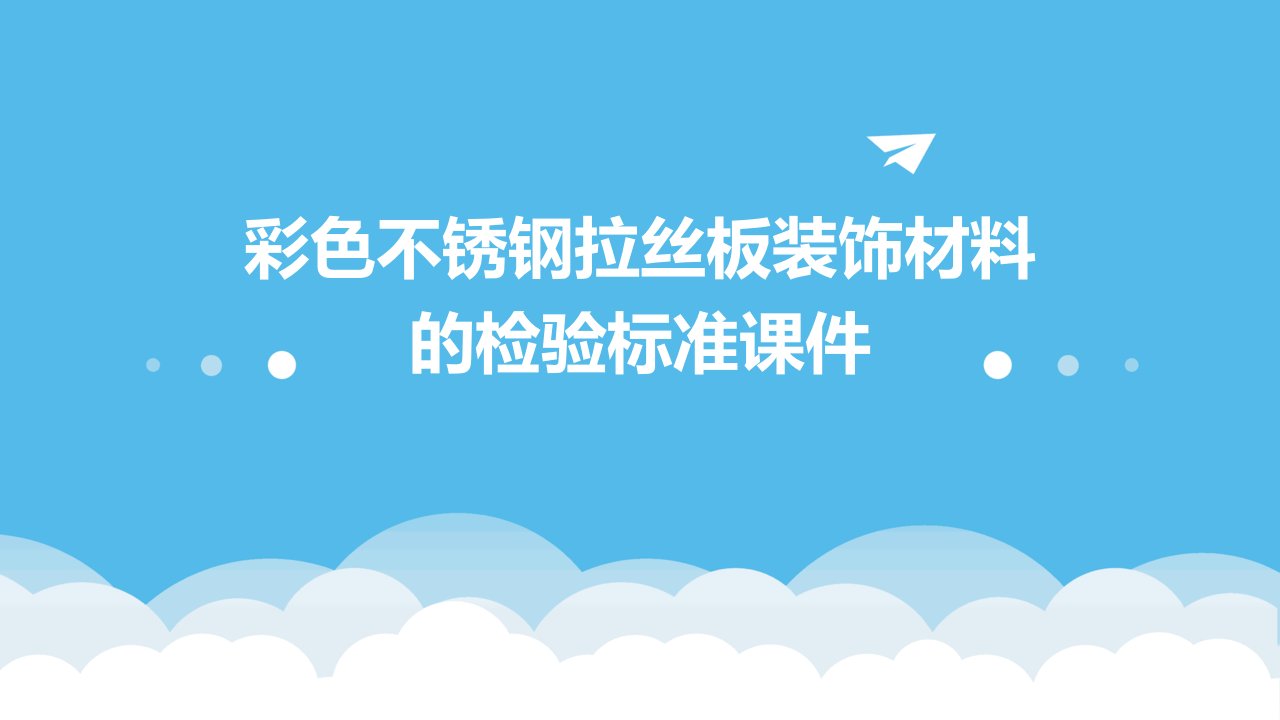 彩色不锈钢拉丝板装饰材料的检验标准课件